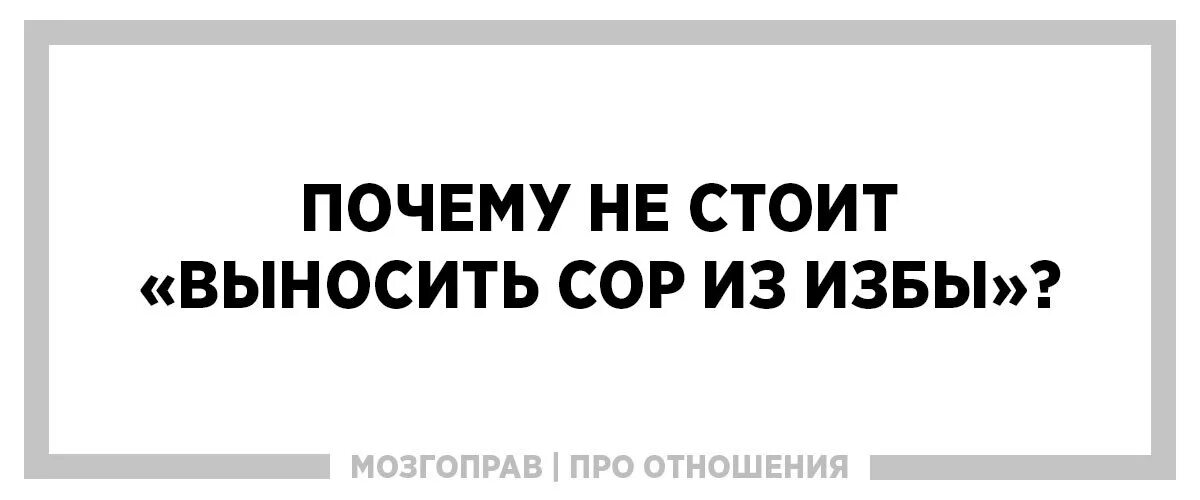 ПОЧЕМУ НЕ СТОИТ «ВЫНОСИТЬ СОР ИЗ ИЗБЫ»?

МОЗГОПРАВ | ПРО ОТНОШЕНИЯ